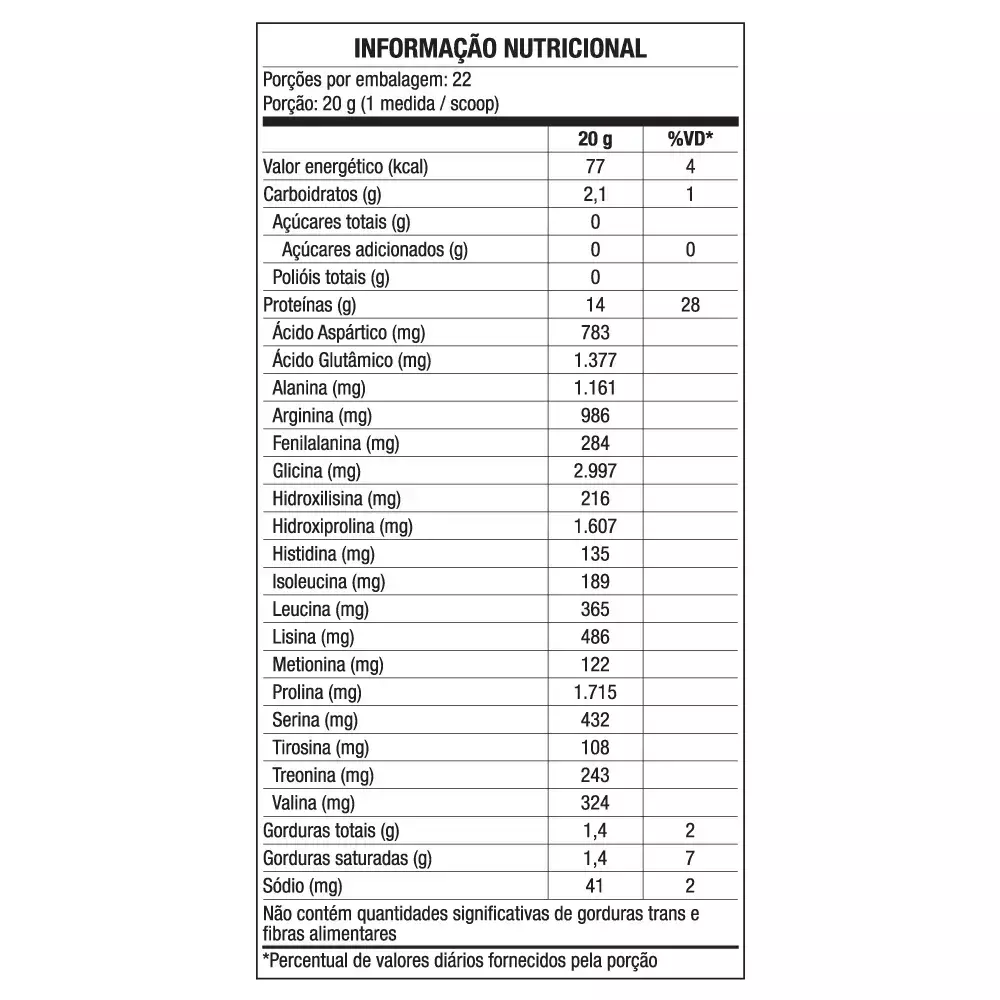 INFORMAÇÃO NUTRICIONAL

Porções por embalagem: 22
Porção: 20 g (1 medida / scoop)

| | 20 g | %VD* |
|---|---|---|
| Valor energético (kcal) | 77 | 4 |
| Carboidratos (g) | 2,1 | 1 |
| Açúcares totais (g) | 0 | |
| Açúcares adicionados (g) | 0 | 0 |
| Polióis totais (g) | 0 | |
| Proteínas (g) | 14 | 28 |
| Ácido Aspártico (mg) | 783 | |
| Ácido Glutâmico (mg) | 1.377 | |
| Alanina (mg) | 1.161 | |
| Arginina (mg) | 986 | |
| Fenilalanina (mg) | 284 | |
| Glicina (mg) | 2.997 | |
| Hidroxilisina (mg) | 216 | |
| Hidroxiprolina (mg) | 1.607 | |
| Histidina (mg) | 135 | |
| Isoleucina (mg) | 189 | |
| Leucina (mg) | 365 | |
| Lisina (mg) | 486 | |
| Metionina (mg) | 122 | |
| Prolina (mg) | 1.715 | |
| Serina (mg) | 432 | |
| Tirosina (mg) | 108 | |
| Treonina (mg) | 243 | |
| Valina (mg) | 324 | |
| Gorduras totais (g) | 1,4 | 2 |
| Gorduras saturadas (g) | 1,4 | 7 |
| Sódio (mg) | 41 | 2 |

Não contém quantidades significativas de gorduras trans e fibras alimentares

*Percentual de valores diários fornecidos pela porção